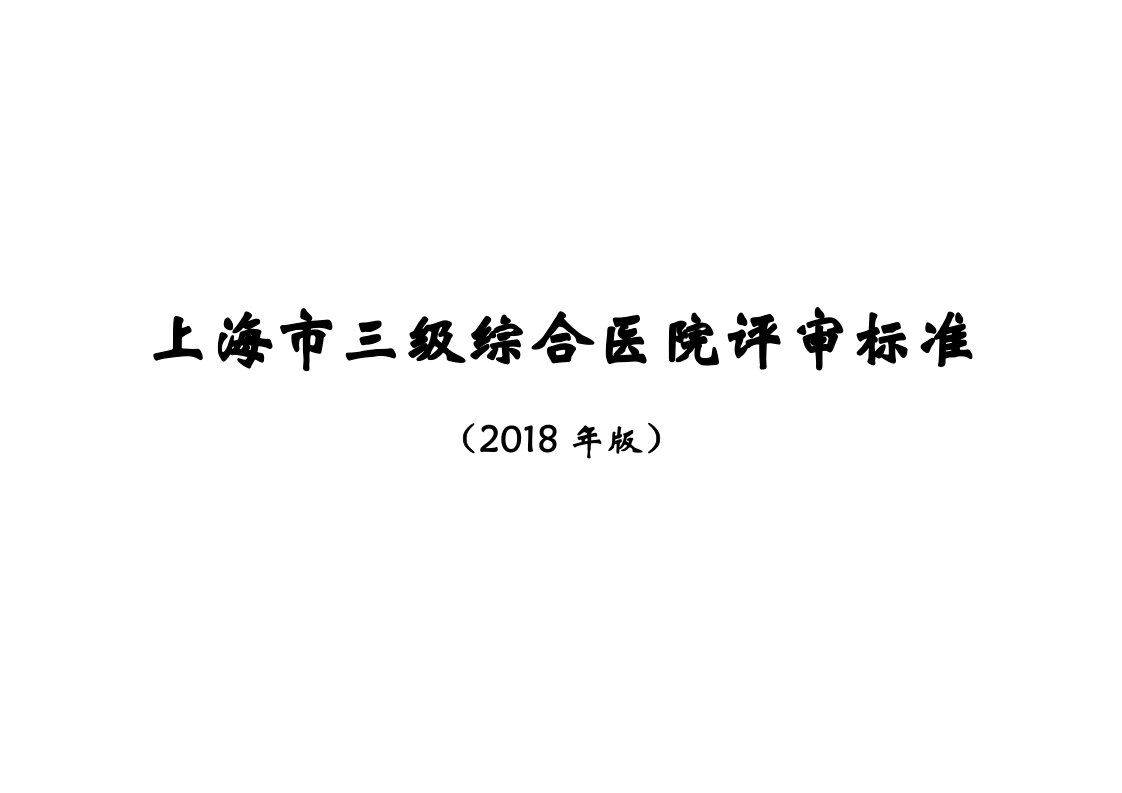 上海市三级综合医院评审标准

（2018 年版）